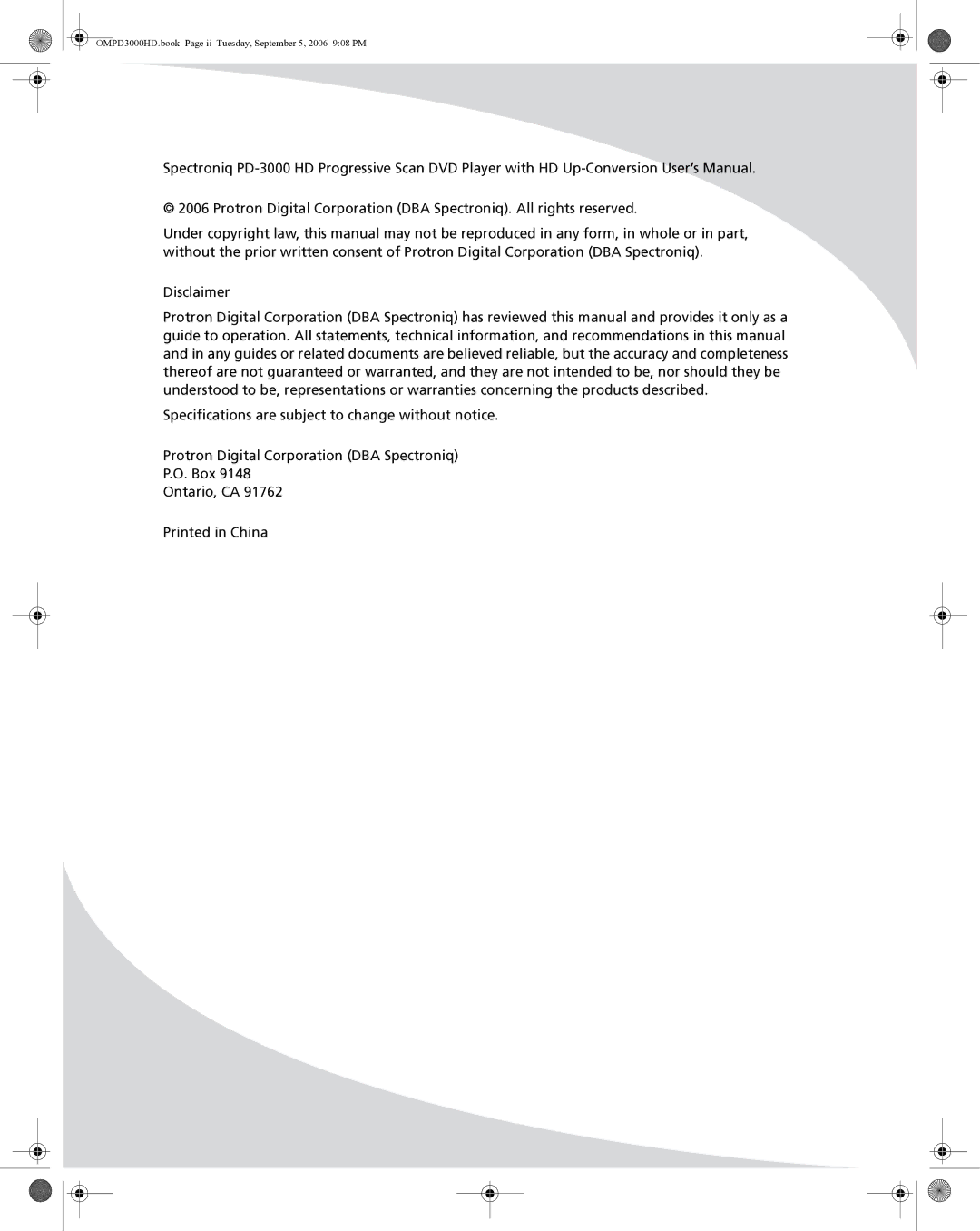 OMPD3000HD.book Page ii Tuesday, September 5, 2006 9:08 PM

Spectroniq PD-3000 HD Progressive Scan DVD Player with HD Up-Conversion User's Manual.

© 2006 Protron Digital Corporation (DBA Spectroniq). All rights reserved.

Under copyright law, this manual may not be reproduced in any form, in whole or in part, without the prior written consent of Protron Digital Corporation (DBA Spectroniq).

Disclaimer

Protron Digital Corporation (DBA Spectroniq) has reviewed this manual and provides it only as a guide to operation. All statements, technical information, and recommendations in this manual and in any guides or related documents are believed reliable, but the accuracy and completeness thereof are not guaranteed or warranted, and they are not intended to be, nor should they be understood to be, representations or warranties concerning the products described.

Specifications are subject to change without notice.

Protron Digital Corporation (DBA Spectroniq)
P.O. Box 9148
Ontario, CA 91762

Printed in China